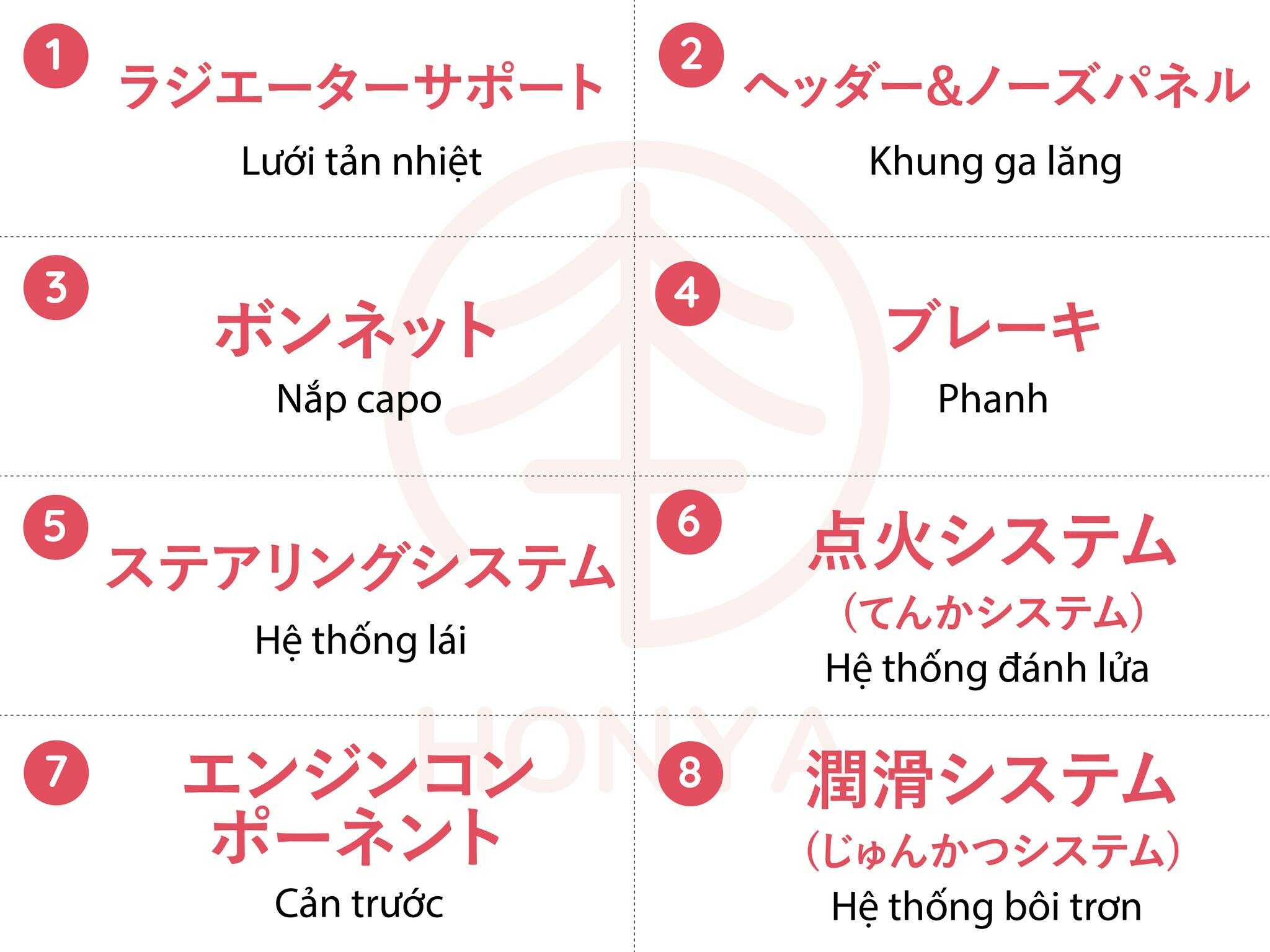 1
ラジエーターサポート
Lưới tản nhiệt

2
ヘッダー&ノーズパネル
Khung ga lăng

3
ボンネット
Nắp capo

4
ブレーキ
Phanh

5
ステアリングシステム
Hệ thống lái

6
点火システム
(てんかシステム)
Hệ thống đánh lửa

7
エンジンコンポーネント
Cản trước

8
潤滑システム
(じゅんかつシステム)
Hệ thống bôi trơn

HONYA